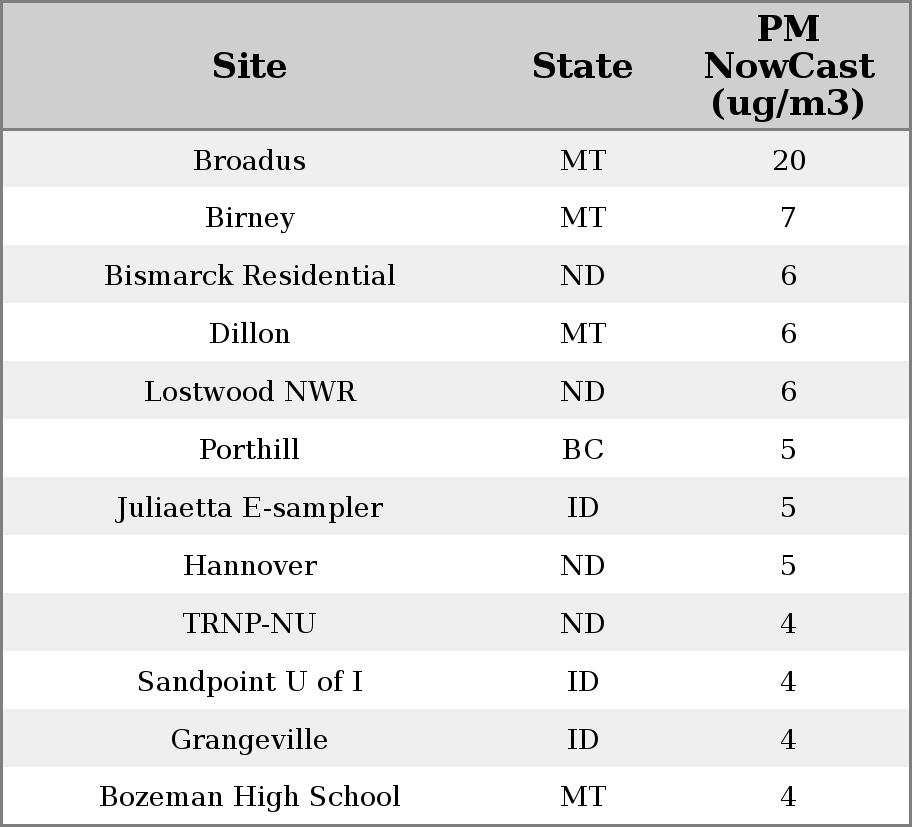 | Site | State | PM NowCast (ug/m3) |
|---|---|---|
| Broadus | MT | 20 |
| Birney | MT | 7 |
| Bismarck Residential | ND | 6 |
| Dillon | MT | 6 |
| Lostwood NWR | ND | 6 |
| Porthill | BC | 5 |
| Juliaetta E-sampler | ID | 5 |
| Hannover | ND | 5 |
| TRNP-NU | ND | 4 |
| Sandpoint U of I | ID | 4 |
| Grangeville | ID | 4 |
| Bozeman High School | MT | 4 |